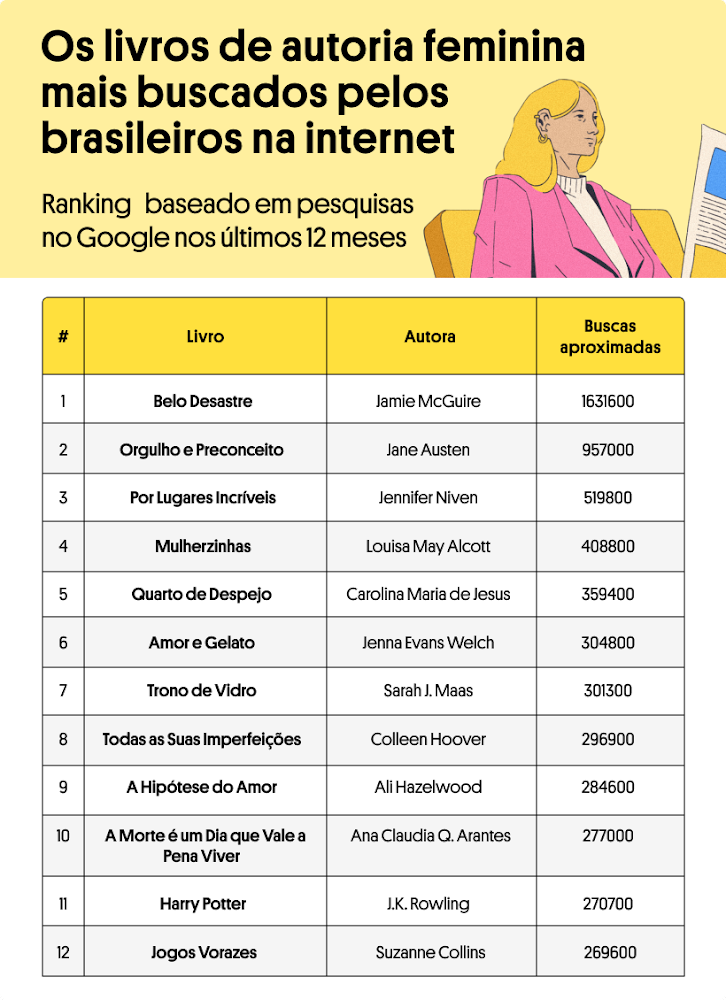 Os livros de autoria feminina mais buscados pelos brasileiros na internet

Ranking baseado em pesquisas no Google nos últimos 12 meses

| # | Livro | Autora | Buscas aproximadas |
|---|---|---|---|
| 1 | Belo Desastre | Jamie McGuire | 1631600 |
| 2 | Orgulho e Preconceito | Jane Austen | 957000 |
| 3 | Por Lugares Incríveis | Jennifer Niven | 519800 |
| 4 | Mulherzinhas | Louisa May Alcott | 408800 |
| 5 | Quarto de Despejo | Carolina Maria de Jesus | 359400 |
| 6 | Amor e Gelato | Jenna Evans Welch | 304800 |
| 7 | Trono de Vidro | Sarah J. Maas | 301300 |
| 8 | Todas as Suas Imperfeições | Colleen Hoover | 296900 |
| 9 | A Hipótese do Amor | Ali Hazelwood | 284600 |
| 10 | A Morte é um Dia que Vale a Pena Viver | Ana Claudia Q. Arantes | 277000 |
| 11 | Harry Potter | J.K. Rowling | 270700 |
| 12 | Jogos Vorazes | Suzanne Collins | 269600 |